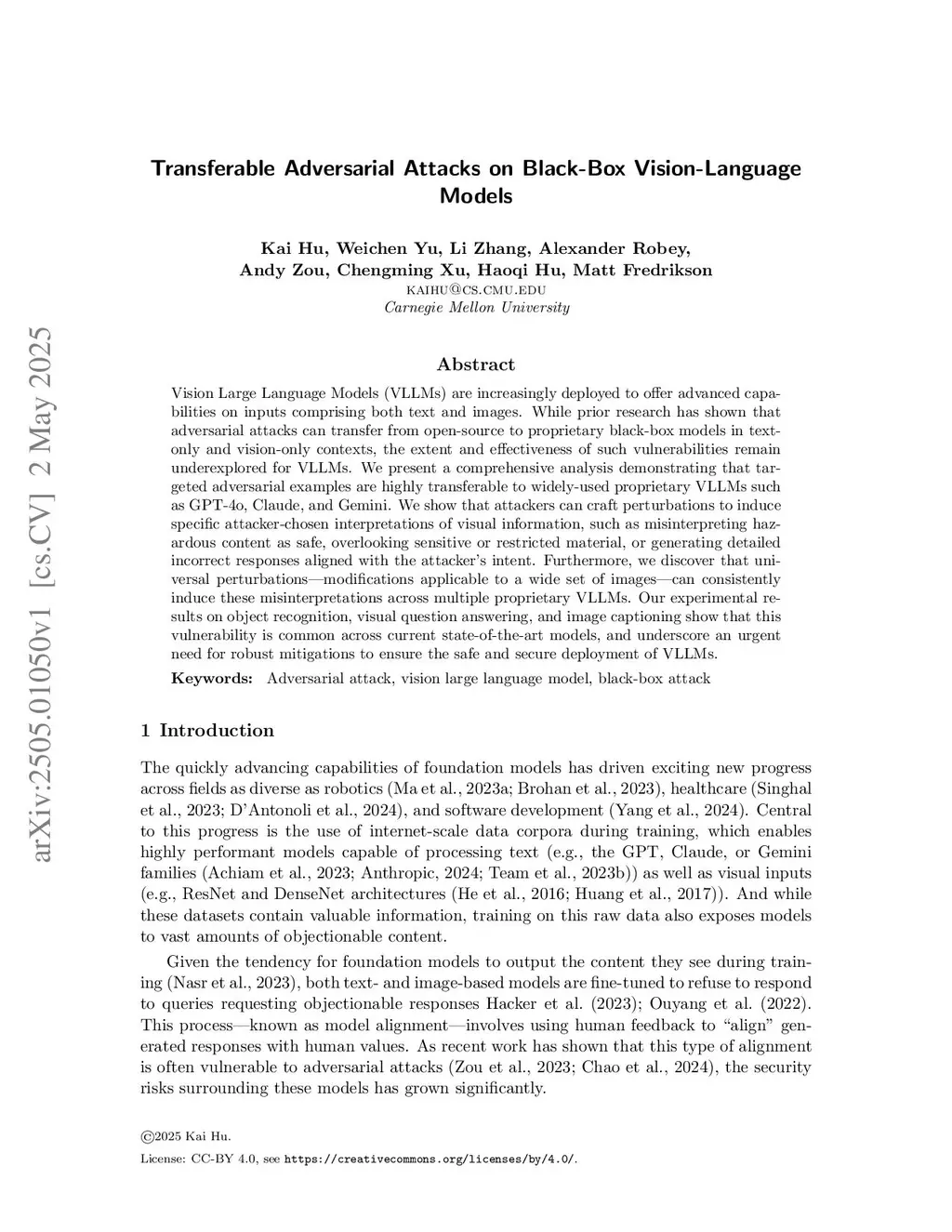 arXiv:2505.01050v1 [cs.CV] 2 May 2025

Transferable Adversarial Attacks on Black-Box Vision-Language Models

Kai Hu, Weichen Yu, Li Zhang, Alexander Robey, Andy Zou, Chengming Xu, Haoqi Hu, Matt Fredrikson
KAIHU@CS.CMU.EDU
Carnegie Mellon University

Abstract

Vision Large Language Models (VLLMs) are increasingly deployed to offer advanced capabilities on inputs comprising both text and images. While prior research has shown that adversarial attacks can transfer from open-source to proprietary black-box models in text-only and vision-only contexts, the extent and effectiveness of such vulnerabilities remain underexplored for VLLMs. We present a comprehensive analysis demonstrating that targeted adversarial examples are highly transferable to widely-used proprietary VLLMs such as GPT-4o, Claude, and Gemini. We show that attackers can craft perturbations to induce specific attacker-chosen interpretations of visual information, such as misinterpreting hazardous content as safe, overlooking sensitive or restricted material, or generating detailed incorrect responses aligned with the attacker's intent. Furthermore, we discover that universal perturbations—modifications applicable to a wide set of images—can consistently induce these misinterpretations across multiple proprietary VLLMs. Our experimental results on object recognition, visual question answering, and image captioning show that this vulnerability is common across current state-of-the-art models, and underscore an urgent need for robust mitigations to ensure the safe and secure deployment of VLLMs.

Keywords: Adversarial attack, vision large language model, black-box attack

1 Introduction

The quickly advancing capabilities of foundation models has driven exciting new progress across fields as diverse as robotics (Ma et al., 2023a; Brohan et al., 2023), healthcare (Singhal et al., 2023; D'Antonoli et al., 2024), and software development (Yang et al., 2024). Central to this progress is the use of internet-scale data corpora during training, which enables highly performant models capable of processing text (e.g., the GPT, Claude, or Gemini families (Achiam et al., 2023; Anthropic, 2024; Team et al., 2023b)) as well as visual inputs (e.g., ResNet and DenseNet architectures (He et al., 2016; Huang et al., 2017)). And while these datasets contain valuable information, training on this raw data also exposes models to vast amounts of objectionable content.

Given the tendency for foundation models to output the content they see during training (Nasr et al., 2023), both text- and image-based models are fine-tuned to refuse to respond to queries requesting objectionable responses Hacker et al. (2023); Ouyang et al. (2022). This process—known as model alignment—involves using human feedback to "align" generated responses with human values. As recent work has shown that this type of alignment is often vulnerable to adversarial attacks (Zou et al., 2023; Chao et al., 2024), the security risks surrounding these models has grown significantly.

©2025 Kai Hu.
License: CC-BY 4.0, see https://creativecommons.org/licenses/by/4.0/.